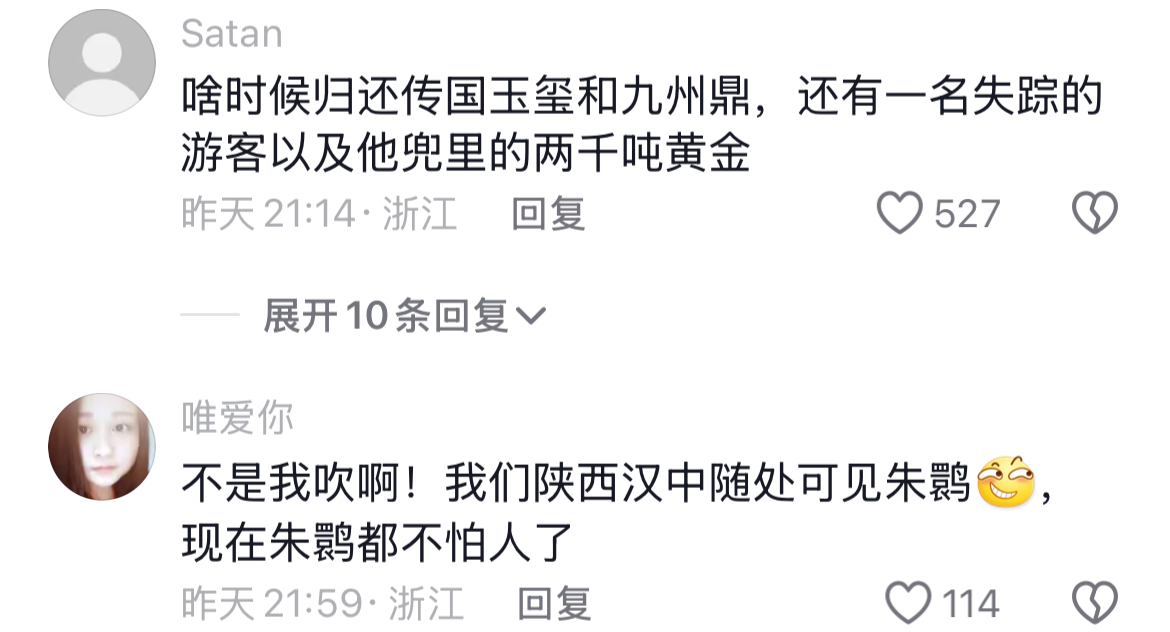 Satan
啥时候归还传国玉玺和九州鼎，还有一名失踪的游客以及他兜里的两千吨黄金
昨天 21:14 · 浙江 回复 527

展开 10 条回复

唯爱你
不是我吹啊！我们陕西汉中随处可见朱鹮，现在朱鹮都不怕人了
昨天 21:59 · 浙江 回复 114